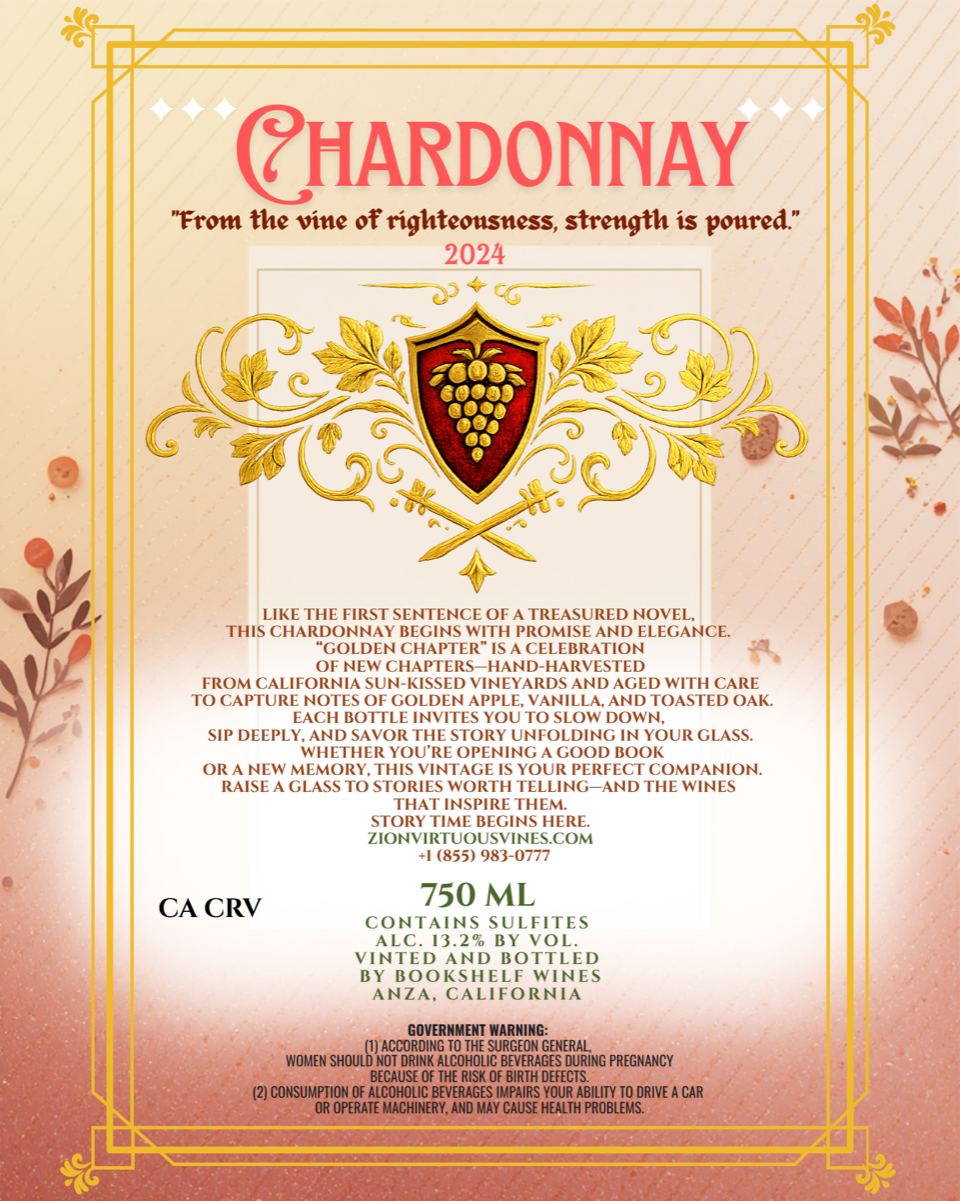 CHARDONNAY

"From the vine of righteousness, strength is poured."

2024

LIKE THE FIRST SENTENCE OF A TREASURED NOVEL, THIS CHARDONNAY BEGINS WITH PROMISE AND ELEGANCE. "GOLDEN CHAPTER" IS A CELEBRATION OF NEW CHAPTERS—HAND-HARVESTED FROM CALIFORNIA SUN-KISSED VINEYARDS AND AGED WITH CARE TO CAPTURE NOTES OF GOLDEN APPLE, VANILLA, AND TOASTED OAK. EACH BOTTLE INVITES YOU TO SLOW DOWN, SIP DEEPLY, AND SAVOR THE STORY UNFOLDING IN YOUR GLASS. WHETHER YOU'RE OPENING A GOOD BOOK OR A NEW MEMORY, THIS VINTAGE IS YOUR PERFECT COMPANION. RAISE A GLASS TO STORIES WORTH TELLING—AND THE WINES THAT INSPIRE THEM. STORY TIME BEGINS HERE.

ZIONVIRTUOUSVINES.COM
+1 (855) 983-0777

CA CRV

750 ML
CONTAINS SULFITES
ALC. 13.2% BY VOL.
VINTED AND BOTTLED
BY BOOKSHELF WINES
ANZA, CALIFORNIA

GOVERNMENT WARNING:
(1) ACCORDING TO THE SURGEON GENERAL, WOMEN SHOULD NOT DRINK ALCOHOLIC BEVERAGES DURING PREGNANCY BECAUSE OF THE RISK OF BIRTH DEFECTS.
(2) CONSUMPTION OF ALCOHOLIC BEVERAGES IMPAIRS YOUR ABILITY TO DRIVE A CAR OR OPERATE MACHINERY, AND MAY CAUSE HEALTH PROBLEMS.